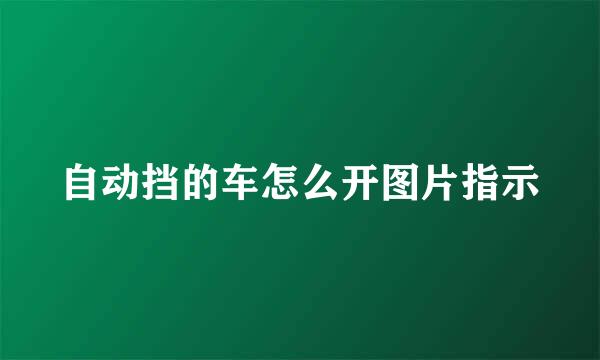 自动挡的车怎么开图片指示